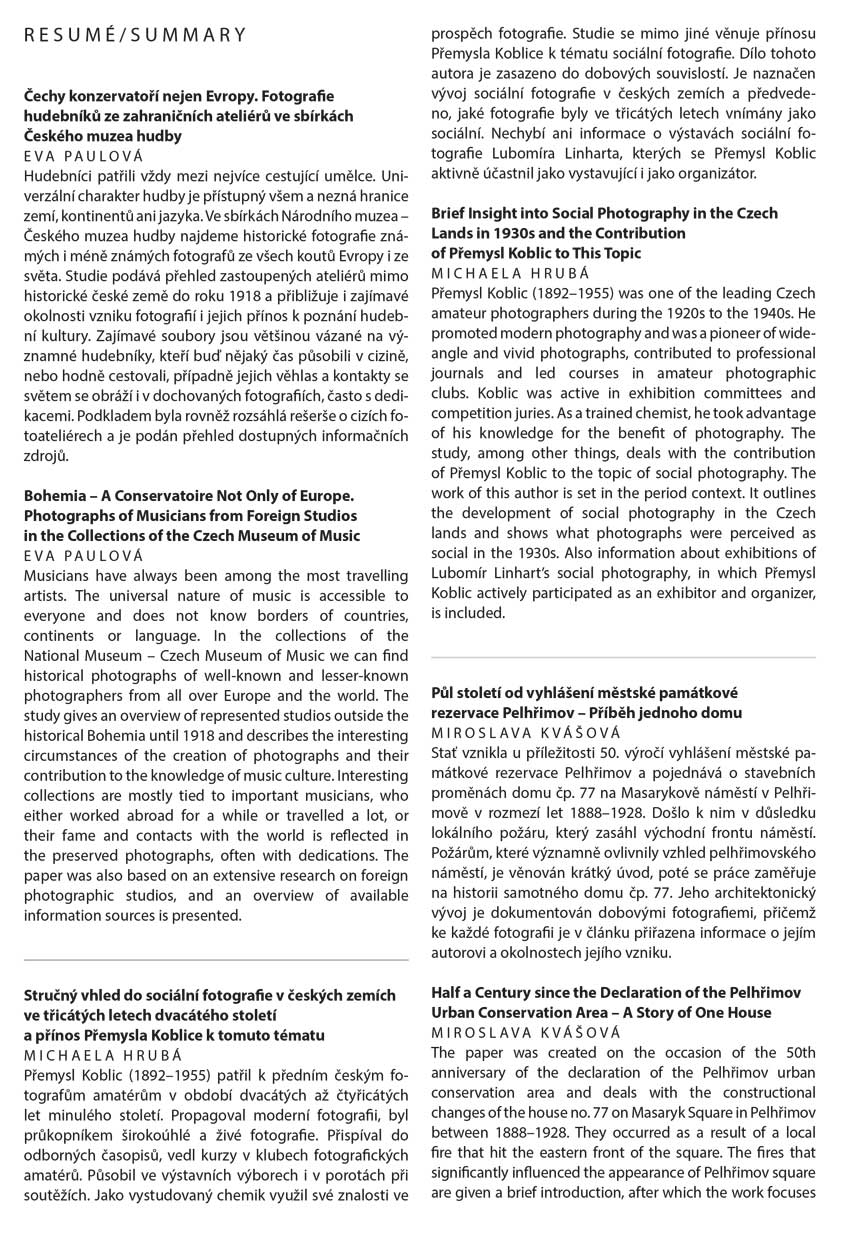 RESUMÉ/SUMMARY

**Čechy konzervatoří nejen Evropy. Fotografie hudebníků ze zahraničních ateliérů ve sbírkách Českého muzea hudby**
EVA PAULOVÁ
Hudebníci patřili vždy mezi nejvíce cestující umělce. Univerzální charakter hudby je přístupný všem a nezná hranice zemí, kontinentů ani jazyka. Ve sbírkách Národního muzea – Českého muzea hudby najdeme historické fotografie známých i méně známých fotografů ze všech koutů Evropy i ze světa. Studie podává přehled zastoupených ateliérů mimo historické české země do roku 1918 a přibližuje i zajímavé okolnosti vzniku fotografií i jejich přínos k poznání hudební kultury. Zajímavé soubory jsou většinou vázané na významné hudebníky, kteří buď nějaký čas působili v cizině, nebo hodně cestovali, případně jejich věhlas a kontakty se světem se obráží i v dochovaných fotografiích, často s dedikacemi. Podkladem byla rovněž rozsáhlá rešerše o cizích fotoateliérech a je podán přehled dostupných informačních zdrojů.

**Bohemia – A Conservatoire Not Only of Europe. Photographs of Musicians from Foreign Studios in the Collections of the Czech Museum of Music**
EVA PAULOVÁ
Musicians have always been among the most travelling artists. The universal nature of music is accessible to everyone and does not know borders of countries, continents or language. In the collections of the National Museum – Czech Museum of Music we can find historical photographs of well-known and lesser-known photographers from all over Europe and the world. The study gives an overview of represented studios outside the historical Bohemia until 1918 and describes the interesting circumstances of the creation of photographs and their contribution to the knowledge of music culture. Interesting collections are mostly tied to important musicians, who either worked abroad for a while or travelled a lot, or their fame and contacts with the world is reflected in the preserved photographs, often with dedications. The paper was also based on an extensive research on foreign photographic studios, and an overview of available information sources is presented.

**Stručný vhled do sociální fotografie v českých zemích ve třicátých letech dvacátého století a přínos Přemysla Koblice k tomuto tématu**
MICHAELA HRUBÁ
Přemysl Koblic (1892–1955) patřil k předním českým fotografům amatérům v období dvacátých až čtyřicátých let minulého století. Propagoval moderní fotografii, byl průkopníkem širokoúhlé a živé fotografie. Přispíval do odborných časopisů, vedl kurzy v klubech fotografických amatérů. Působil ve výstavních výborech i v porotách při soutěžích. Jako vystudovaný chemik využil své znalosti ve prospěch fotografie. Studie se mimo jiné věnuje přínosu Přemysla Koblice k tématu sociální fotografie. Dílo tohoto autora je zasazeno do dobových souvislostí. Je naznačen vývoj sociální fotografie v českých zemích a předvedeno, jaké fotografie byly ve třicátých letech vnímány jako sociální. Nechybí ani informace o výstavách sociální fotografie Lubomíra Linharta, kterých se Přemysl Koblic aktivně účastnil jako vystavující i jako organizátor.

**Brief Insight into Social Photography in the Czech Lands in 1930s and the Contribution of Přemysl Koblic to This Topic**
MICHAELA HRUBÁ
Přemysl Koblic (1892–1955) was one of the leading Czech amateur photographers during the 1920s to the 1940s. He promoted modern photography and was a pioneer of wide-angle and vivid photographs, contributed to professional journals and led courses in amateur photographic clubs. Koblic was active in exhibition committees and competition juries. As a trained chemist, he took advantage of his knowledge for the benefit of photography. The study, among other things, deals with the contribution of Přemysl Koblic to the topic of social photography. The work of this author is set in the period context. It outlines the development of social photography in the Czech lands and shows what photographs were perceived as social in the 1930s. Also information about exhibitions of Lubomír Linhart's social photography, in which Přemysl Koblic actively participated as an exhibitor and organizer, is included.

**Půl století od vyhlášení městské památkové rezervace Pelhřimov – Příběh jednoho domu**
MIROSLAVA KVÁŠOVÁ
Stať vznikla u příležitosti 50. výročí vyhlášení městské památkové rezervace Pelhřimov a pojednává o stavebních proměnách domu čp. 77 na Masarykově náměstí v Pelhřimově v rozmezí let 1888–1928. Došlo k nim v důsledku lokálního požáru, který zasáhl východní frontu náměstí. Požárům, které významně ovlivnily vzhled pelhřimovského náměstí, je věnován krátký úvod, poté se práce zaměřuje na historii samotného domu čp. 77. Jeho architektonický vývoj je dokumentován dobovými fotografiemi, přičemž ke každé fotografii je v článku přiřazena informace o jejím autorovi a okolnostech jejího vzniku.

**Half a Century since the Declaration of the Pelhřimov Urban Conservation Area – A Story of One House**
MIROSLAVA KVÁŠOVÁ
The paper was created on the occasion of the 50th anniversary of the declaration of the Pelhřimov urban conservation area and deals with the constructional changes of the house no. 77 on Masaryk Square in Pelhřimov between 1888–1928. They occurred as a result of a local fire that hit the eastern front of the square. The fires that significantly influenced the appearance of Pelhřimov square are given a brief introduction, after which the work focuses